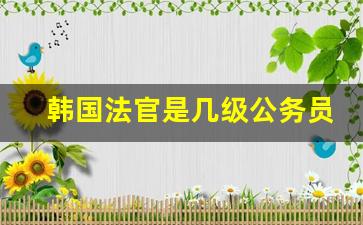 韩国法官是几级公务员